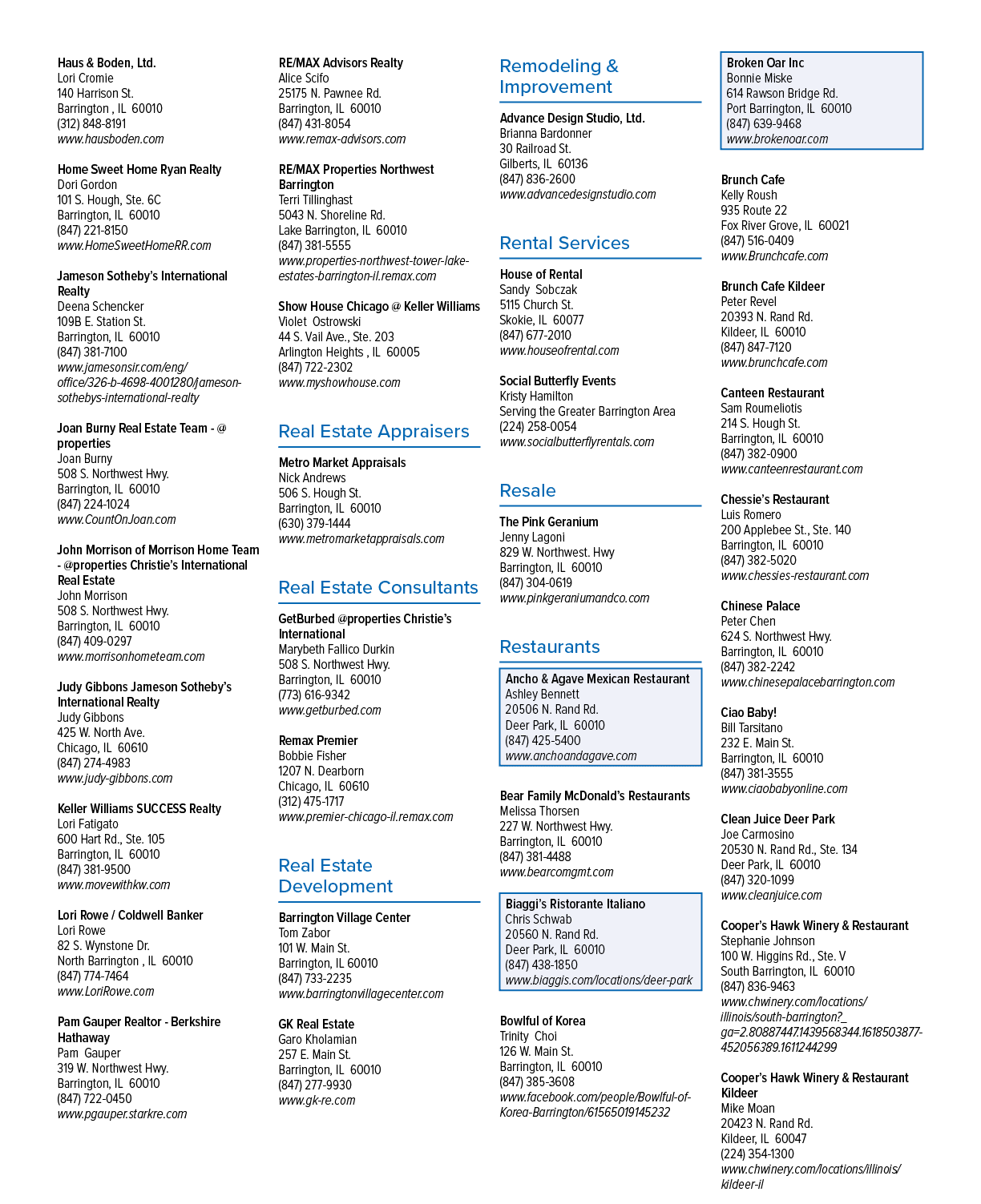 Haus & Boden, Ltd.
Lori Cromie
140 Harrison St.
Barrington , IL 60010
(312) 848-8191
www.hausboden.com

Home Sweet Home Ryan Realty
Dori Gordon
101 S. Hough, Ste. 6C
Barrington, IL 60010
(847) 221-8150
www.HomeSweetHomeRR.com

Jameson Sotheby's International Realty
Deena Schencker
109B E. Station St.
Barrington, IL 60010
(847) 381-7100
www.jamesonsir.com/eng/office/326-b-4698-4001280/jameson-sothebys-international-realty

Joan Burny Real Estate Team - @ properties
Joan Burny
508 S. Northwest Hwy.
Barrington, IL 60010
(847) 224-1024
www.CountOnJoan.com

John Morrison of Morrison Home Team - @properties Christie's International Real Estate
John Morrison
508 S. Northwest Hwy.
Barrington, IL 60010
(847) 409-0297
www.morrisonhometeam.com

Judy Gibbons Jameson Sotheby's International Realty
Judy Gibbons
425 W. North Ave.
Chicago, IL 60610
(847) 274-4983
www.judy-gibbons.com

Keller Williams SUCCESS Realty
Lori Fatigato
600 Hart Rd., Ste. 105
Barrington, IL 60010
(847) 381-9500
www.movewithkw.com

Lori Rowe / Coldwell Banker
Lori Rowe
82 S. Wynstone Dr.
North Barrington , IL 60010
(847) 774-7464
www.LoriRowe.com

Pam Gauper Realtor - Berkshire Hathaway
Pam Gauper
319 W. Northwest Hwy.
Barrington, IL 60010
(847) 722-0450
www.pgauper.starkre.com

RE/MAX Advisors Realty
Alice Scifo
25175 N. Pawnee Rd.
Barrington, IL 60010
(847) 431-8054
www.remax-advisors.com

RE/MAX Properties Northwest Barrington
Terri Tillinghast
5043 N. Shoreline Rd.
Lake Barrington, IL 60010
(847) 381-5555
www.properties-northwest-tower-lake-estates-barrington-il.remax.com

Show House Chicago @ Keller Williams
Violet Ostrowski
44 S. Vail Ave., Ste. 203
Arlington Heights , IL 60005
(847) 722-2302
www.myshowhouse.com

Real Estate Appraisers

Metro Market Appraisals
Nick Andrews
506 S. Hough St.
Barrington, IL 60010
(630) 379-1444
www.metromarketappraisals.com

Real Estate Consultants

GetBurbed @properties Christie's International
Marybeth Fallico Durkin
508 S. Northwest Hwy.
Barrington, IL 60010
(773) 616-9342
www.getburbed.com

Remax Premier
Bobbie Fisher
1207 N. Dearborn
Chicago, IL 60610
(312) 475-1717
www.premier-chicago-il.remax.com

Real Estate Development

Barrington Village Center
Tom Zabor
101 W. Main St.
Barrington, IL 60010
(847) 733-2235
www.barringtonvillagecenter.com

GK Real Estate
Garo Kholamian
257 E. Main St.
Barrington, IL 60010
(847) 277-9930
www.gk-re.com

Remodeling & Improvement

Advance Design Studio, Ltd.
Brianna Bardonner
30 Railroad St.
Gilberts, IL 60136
(847) 836-2600
www.advancedesignstudio.com

Rental Services

House of Rental
Sandy Sobczak
5115 Church St.
Skokie, IL 60077
(847) 677-2010
www.houseofrental.com

Social Butterfly Events
Kristy Hamilton
Serving the Greater Barrington Area
(224) 258-0054
www.socialbutterflyrentals.com

Resale

The Pink Geranium
Jenny Lagoni
829 W. Northwest. Hwy
Barrington, IL 60010
(847) 304-0619
www.pinkgeraniumandco.com

Restaurants

Ancho & Agave Mexican Restaurant
Ashley Bennett
20506 N. Rand Rd.
Deer Park, IL 60010
(847) 425-5400
www.anchoandagave.com

Bear Family McDonald's Restaurants
Melissa Thorsen
227 W. Northwest Hwy.
Barrington, IL 60010
(847) 381-4488
www.bearcomgmt.com

Biaggi's Ristorante Italiano
Chris Schwab
20560 N. Rand Rd.
Deer Park, IL 60010
(847) 438-1850
www.biaggis.com/locations/deer-park

Bowlful of Korea
Trinity Choi
126 W. Main St.
Barrington, IL 60010
(847) 385-3608
www.facebook.com/people/Bowlful-of-Korea-Barrington/61565019145232

Broken Oar Inc
Bonnie Miske
614 Rawson Bridge Rd.
Port Barrington, IL 60010
(847) 639-9468
www.brokenoar.com

Brunch Cafe
Kelly Roush
935 Route 22
Fox River Grove, IL 60021
(847) 516-0409
www.Brunchcafe.com

Brunch Cafe Kildeer
Peter Revel
20393 N. Rand Rd.
Kildeer, IL 60010
(847) 847-7120
www.brunchcafe.com

Canteen Restaurant
Sam Roumeliotis
214 S. Hough St.
Barrington, IL 60010
(847) 382-0900
www.canteenrestaurant.com

Chessie's Restaurant
Luis Romero
200 Applebee St., Ste. 140
Barrington, IL 60010
(847) 382-5020
www.chessies-restaurant.com

Chinese Palace
Peter Chen
624 S. Northwest Hwy.
Barrington, IL 60010
(847) 382-2242
www.chinesepalacebarrington.com

Ciao Baby!
Bill Tarsitano
232 E. Main St.
Barrington, IL 60010
(847) 381-3555
www.ciaobabyonline.com

Clean Juice Deer Park
Joe Carmosino
20530 N. Rand Rd., Ste. 134
Deer Park, IL 60010
(847) 320-1099
www.cleanjuice.com

Cooper's Hawk Winery & Restaurant
Stephanie Johnson
100 W. Higgins Rd., Ste. V
South Barrington, IL 60010
(847) 836-9463
www.chwinery.com/locations/illinois/south-barrington?_ga=2.80887447.1439568344.1618503877-452056389.1611244299

Cooper's Hawk Winery & Restaurant Kildeer
Mike Moan
20423 N. Rand Rd.
Kildeer, IL 60047
(224) 354-1300
www.chwinery.com/locations/illinois/kildeer-il